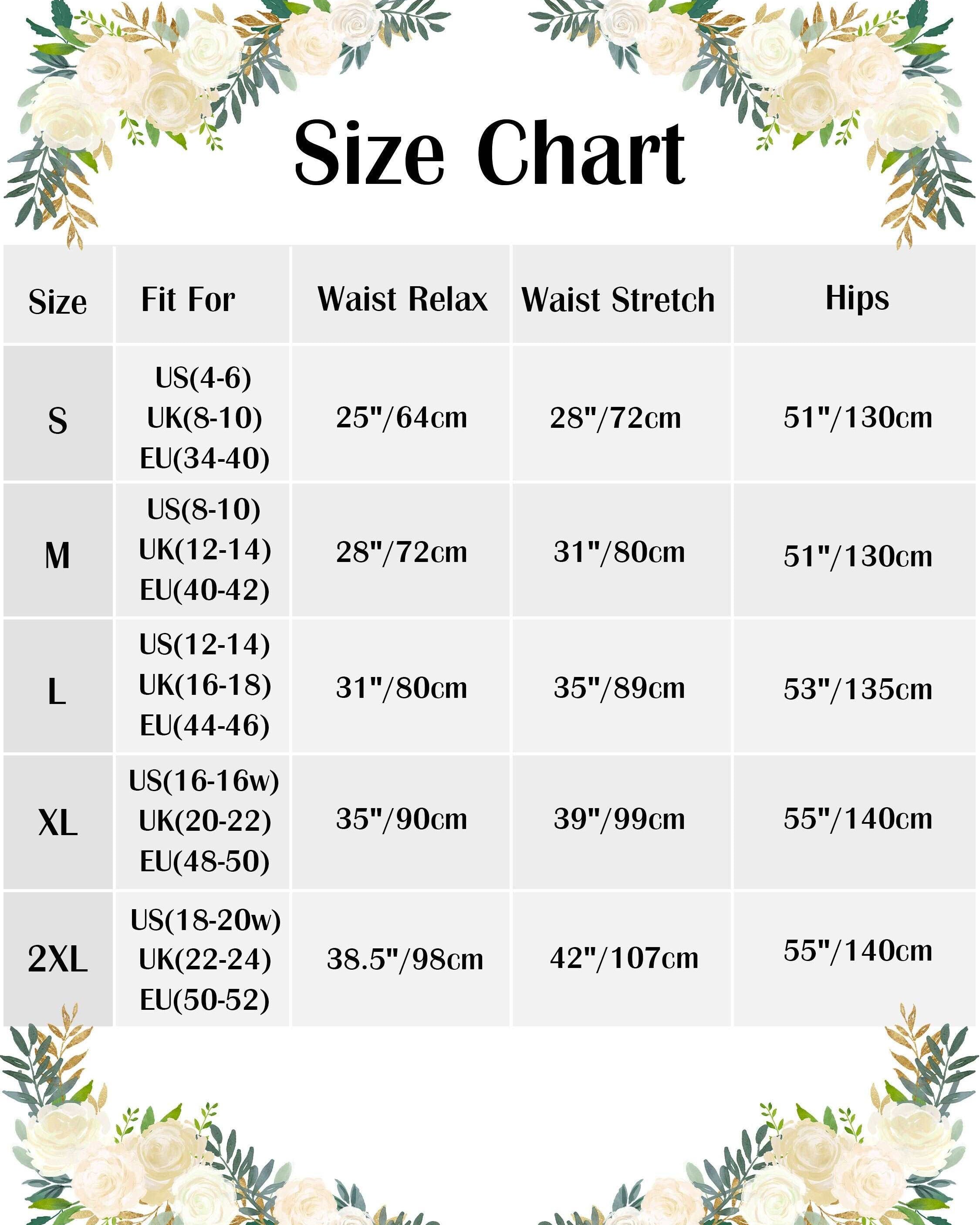 Size Chart

| Size | Fit For | Waist Relax | Waist Stretch | Hips |
|---|---|---|---|---|
| S | US(4-6) UK(8-10) EU(34-40) | 25"/64cm | 28"/72cm | 51"/130cm |
| M | US(8-10) UK(12-14) EU(40-42) | 28"/72cm | 31"/80cm | 51"/130cm |
| L | US(12-14) UK(16-18) EU(44-46) | 31"/80cm | 35"/89cm | 53"/135cm |
| XL | US(16-16w) UK(20-22) EU(48-50) | 35"/90cm | 39"/99cm | 55"/140cm |
| 2XL | US(18-20w) UK(22-24) EU(50-52) | 38.5"/98cm | 42"/107cm | 55"/140cm |